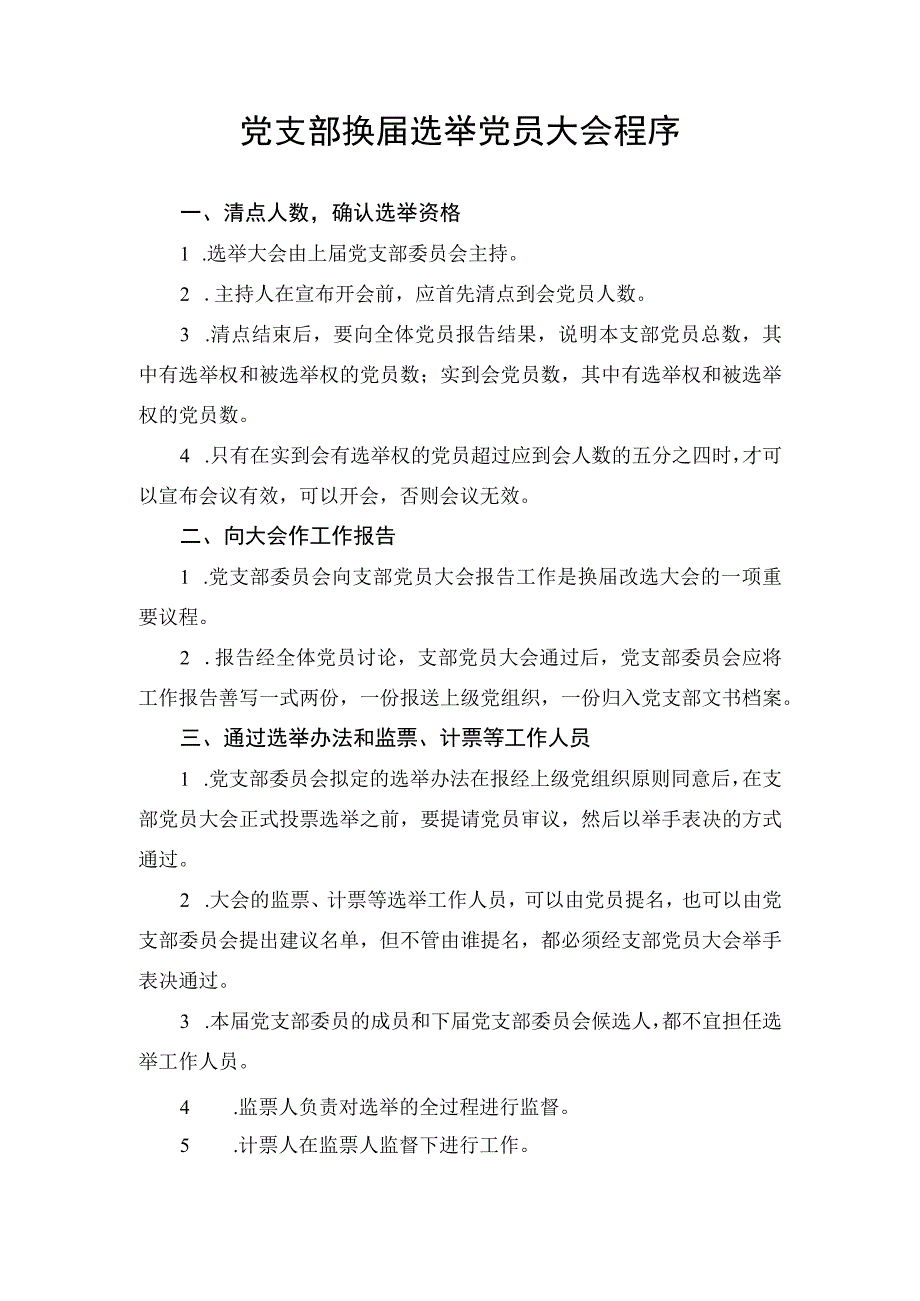 党支部换届选举党员大会程序

一、清点人数，确认选举资格

1 .选举大会由上届党支部委员会主持。

2 . 主持人在宣布开会前，应首先清点到会党员人数。

3 .清点结束后，要向全体党员报告结果，说明本支部党员总数，其中有选举权和被选举权的党员数；实到会党员数，其中有选举权和被选举权的党员数。

4 .只有在实到会有选举权的党员超过应到会人数的五分之四时，才可以宣布会议有效，可以开会，否则会议无效。

二、向大会作工作报告

1 .党支部委员会向支部党员大会报告工作是换届改选大会的一项重要议程。

2 . 报告经全体党员讨论，支部党员大会通过后，党支部委员会应将工作报告善写一式两份，一份报送上级党组织，一份归入党支部文书档案。

三、通过选举办法和监票、计票等工作人员

1 .党支部委员会拟定的选举办法在报经上级党组织原则同意后，在支部党员大会正式投票选举之前，要提请党员审议，然后以举手表决的方式通过。

2 .大会的监票、计票等选举工作人员，可以由党员提名，也可以由党支部委员会提出建议名单，但不管由谁提名，都必须经支部党员大会举手表决通过。

3 .本届党支部委员的成员和下届党支部委员会候选人，都不宜担任选举工作人员。

4 .监票人负责对选举的全过程进行监督。

5 .计票人在监票人监督下进行工作。